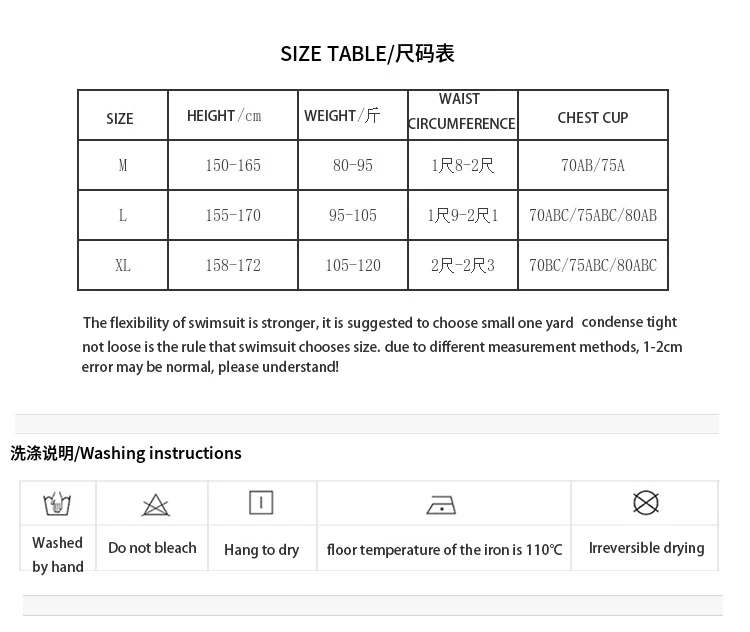 SIZE TABLE/尺码表

| SIZE | HEIGHT/cm | WEIGHT/斤 | WAIST CIRCUMFERENCE | CHEST CUP |
|---|---|---|---|---|
| M | 150-165 | 80-95 | 1尺8-2尺 | 70AB/75A |
| L | 155-170 | 95-105 | 1尺9-2尺1 | 70ABC/75ABC/80AB |
| XL | 158-172 | 105-120 | 2尺-2尺3 | 70BC/75ABC/80ABC |

The flexibility of swimsuit is stronger, it is suggested to choose small one yard condense tight not loose is the rule that swimsuit chooses size. due to different measurement methods, 1-2cm error may be normal, please understand!

洗涤说明/Washing instructions

| Washed by hand | Do not bleach | Hang to dry | floor temperature of the iron is 110℃ | Irreversible drying |
|---|---|---|---|---|